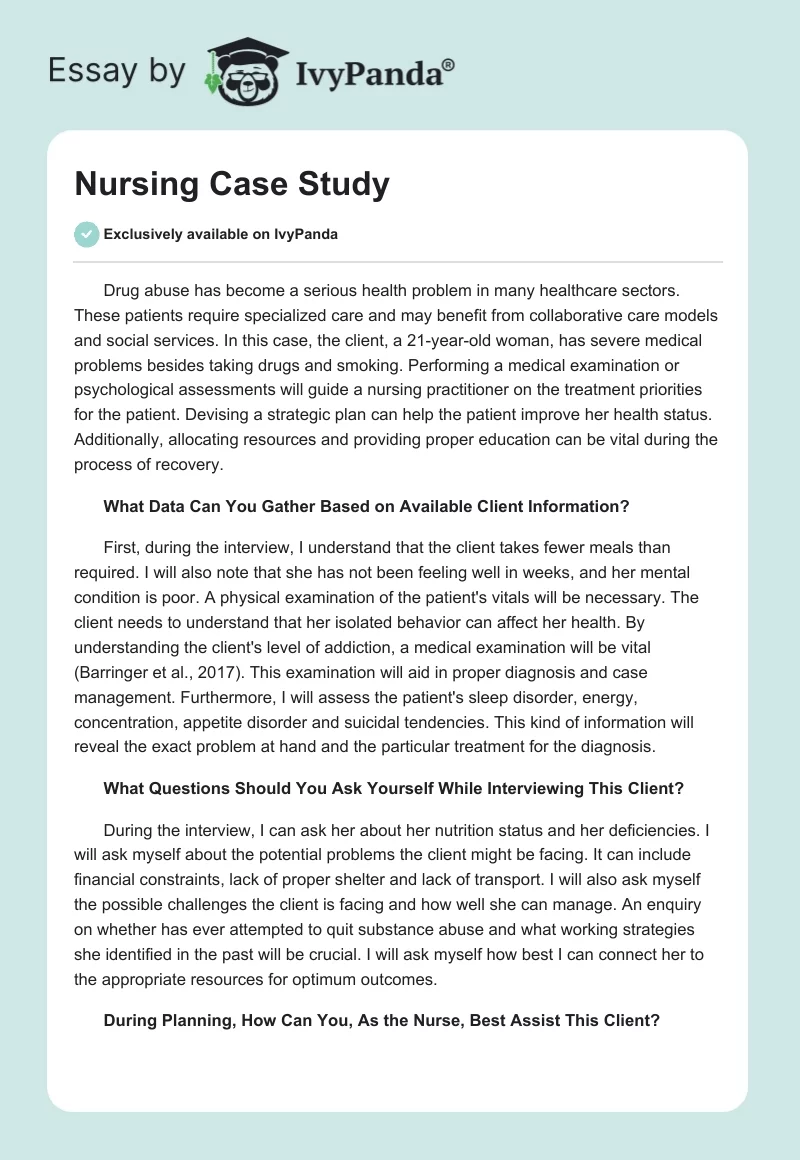 Essay by IvyPanda®

Nursing Case Study

Exclusively available on IvyPanda

Drug abuse has become a serious health problem in many healthcare sectors. These patients require specialized care and may benefit from collaborative care models and social services. In this case, the client, a 21-year-old woman, has severe medical problems besides taking drugs and smoking. Performing a medical examination or psychological assessments will guide a nursing practitioner on the treatment priorities for the patient. Devising a strategic plan can help the patient improve her health status. Additionally, allocating resources and providing proper education can be vital during the process of recovery.

What Data Can You Gather Based on Available Client Information?

First, during the interview, I understand that the client takes fewer meals than required. I will also note that she has not been feeling well in weeks, and her mental condition is poor. A physical examination of the patient's vitals will be necessary. The client needs to understand that her isolated behavior can affect her health. By understanding the client's level of addiction, a medical examination will be vital (Barringer et al., 2017). This examination will aid in proper diagnosis and case management. Furthermore, I will assess the patient's sleep disorder, energy, concentration, appetite disorder and suicidal tendencies. This kind of information will reveal the exact problem at hand and the particular treatment for the diagnosis.

What Questions Should You Ask Yourself While Interviewing This Client?

During the interview, I can ask her about her nutrition status and her deficiencies. I will ask myself about the potential problems the client might be facing. It can include financial constraints, lack of proper shelter and lack of transport. I will also ask myself the possible challenges the client is facing and how well she can manage. An enquiry on whether has ever attempted to quit substance abuse and what working strategies she identified in the past will be crucial. I will ask myself how best I can connect her to the appropriate resources for optimum outcomes.

During Planning, How Can You, As the Nurse, Best Assist This Client?